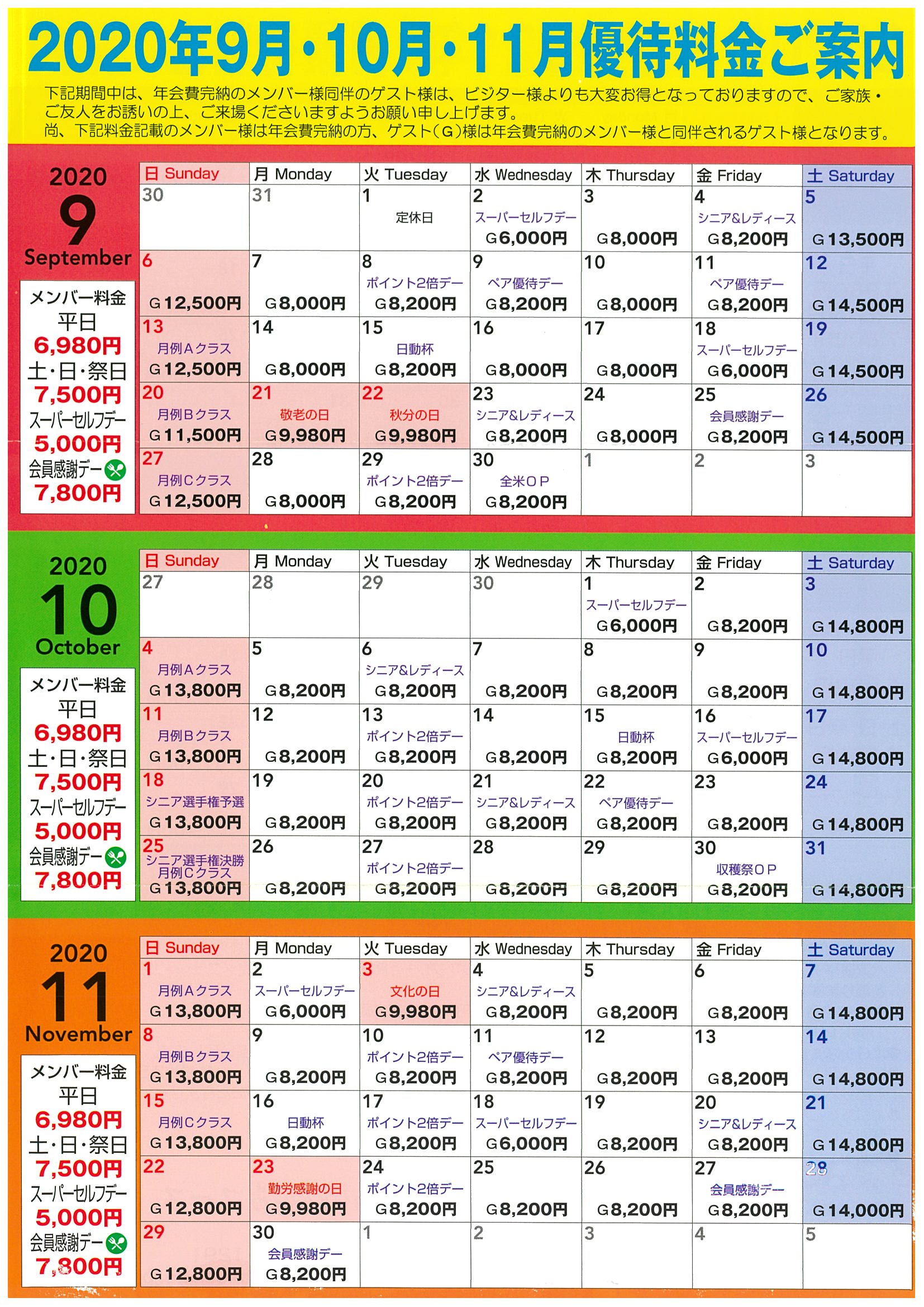 2020年9月・10月・11月優待料金ご案内

下記期間中は、年会費完納のメンバー様同伴のゲスト様は、ビジター様よりも大変お得となっておりますので、ご家族・ご友人をお誘いの上、ご来場くださいますようお願い申し上げます。
尚、下記料金記載のメンバー様は年会費完納の方、ゲスト（G）様は年会費完納のメンバー様と同伴されるゲスト様となります。

2020
9
September

メンバー料金
平日
6,980円
土・日・祭日
7,500円
スーパーセルフデー
5,000円
会員感謝デー
7,800円

| 日 Sunday | 月 Monday | 火 Tuesday | 水 Wednesday | 木 Thursday | 金 Friday | 土 Saturday |
|---|---|---|---|---|---|---|
| 30 | 31 | 1 定休日 | 2 スーパーセルフデー G6,000円 | 3 G8,000円 | 4 シニア&レディース G8,200円 | 5 G13,500円 |
| 6 G12,500円 | 7 G8,000円 | 8 ポイント2倍デー G8,200円 | 9 ペア優待デー G8,200円 | 10 G8,000円 | 11 ペア優待デー G8,200円 | 12 G14,500円 |
| 13 月例Aクラス G12,500円 | 14 G8,000円 | 15 日動杯 G8,200円 | 16 G8,000円 | 17 G8,000円 | 18 スーパーセルフデー G6,000円 | 19 G14,500円 |
| 20 月例Bクラス G11,500円 | 21 敬老の日 G9,980円 | 22 秋分の日 G9,980円 | 23 シニア&レディース G8,200円 | 24 G8,000円 | 25 会員感謝デー G8,200円 | 26 G14,500円 |
| 27 月例Cクラス G12,500円 | 28 G8,000円 | 29 ポイント2倍デー G8,200円 | 30 全米OP G8,200円 | 1 | 2 | 3 |

2020
10
October

メンバー料金
平日
6,980円
土・日・祭日
7,500円
スーパーセルフデー
5,000円
会員感謝デー
7,800円

| 日 Sunday | 月 Monday | 火 Tuesday | 水 Wednesday | 木 Thursday | 金 Friday | 土 Saturday |
|---|---|---|---|---|---|---|
| 27 | 28 | 29 | 30 | 1 スーパーセルフデー G6,000円 | 2 G8,200円 | 3 G14,800円 |
| 4 月例Aクラス G13,800円 | 5 G8,200円 | 6 シニア&レディース G8,200円 | 7 G8,200円 | 8 G8,200円 | 9 G8,200円 | 10 G14,800円 |
| 11 月例Bクラス G13,800円 | 12 G8,200円 | 13 ポイント2倍デー G8,200円 | 14 G8,200円 | 15 日動杯 G8,200円 | 16 スーパーセルフデー G6,000円 | 17 G14,800円 |
| 18 シニア選手権予選 G13,800円 | 19 G8,200円 | 20 ポイント2倍デー G8,200円 | 21 シニア&レディース G8,200円 | 22 ペア優待デー G8,200円 | 23 G8,200円 | 24 G14,800円 |
| 25 シニア選手権決勝 月例Cクラス G13,800円 | 26 G8,200円 | 27 ポイント2倍デー G8,200円 | 28 G8,200円 | 29 G8,200円 | 30 収穫祭OP G8,200円 | 31 G14,800円 |

2020
11
November

メンバー料金
平日
6,980円
土・日・祭日
7,500円
スーパーセルフデー
5,000円
会員感謝デー
7,800円

| 日 Sunday | 月 Monday | 火 Tuesday | 水 Wednesday | 木 Thursday | 金 Friday | 土 Saturday |
|---|---|---|---|---|---|---|
| 1 月例Aクラス G13,800円 | 2 スーパーセルフデー G6,000円 | 3 文化の日 G9,980円 | 4 シニア&レディース G8,200円 | 5 G8,200円 | 6 G8,200円 | 7 G14,800円 |
| 8 月例Bクラス G13,800円 | 9 G8,200円 | 10 ポイント2倍デー G8,200円 | 11 ペア優待デー G8,200円 | 12 G8,200円 | 13 G8,200円 | 14 G14,800円 |
| 15 月例Cクラス G13,800円 | 16 日動杯 G8,200円 | 17 ポイント2倍デー G8,200円 | 18 スーパーセルフデー G6,000円 | 19 G8,200円 | 20 シニア&レディース G8,200円 | 21 G14,800円 |
| 22 G12,800円 | 23 勤労感謝の日 G9,980円 | 24 ポイント2倍デー G8,200円 | 25 G8,200円 | 26 G8,200円 | 27 会員感謝デー G8,200円 | 28 G14,000円 |
| 29 G12,800円 | 30 会員感謝デー G8,200円 | 1 | 2 | 3 | 4 | 5 |